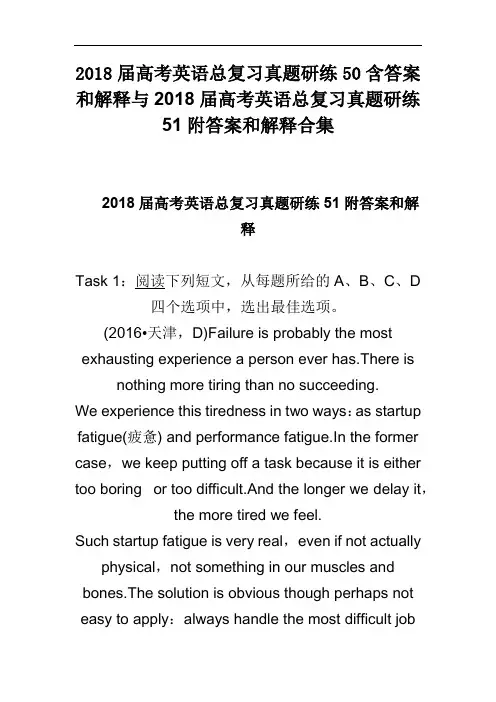 2018 届高考英语总复习真题研练 50 含答案和解释与 2018 届高考英语总复习真题研练 51 附答案和解释合集

2018 届高考英语总复习真题研练 51 附答案和解释

Task 1：阅读下列短文，从每题所给的 A、B、C、D 四个选项中，选出最佳选项。

(2016•天津，D)Failure is probably the most exhausting experience a person ever has.There is nothing more tiring than no succeeding.

We experience this tiredness in two ways：as startup fatigue(疲惫) and performance fatigue.In the former case，we keep putting off a task because it is either too boring or too difficult.And the longer we delay it，the more tired we feel.

Such startup fatigue is very real，even if not actually physical，not something in our muscles and bones.The solution is obvious though perhaps not easy to apply：always handle the most difficult job